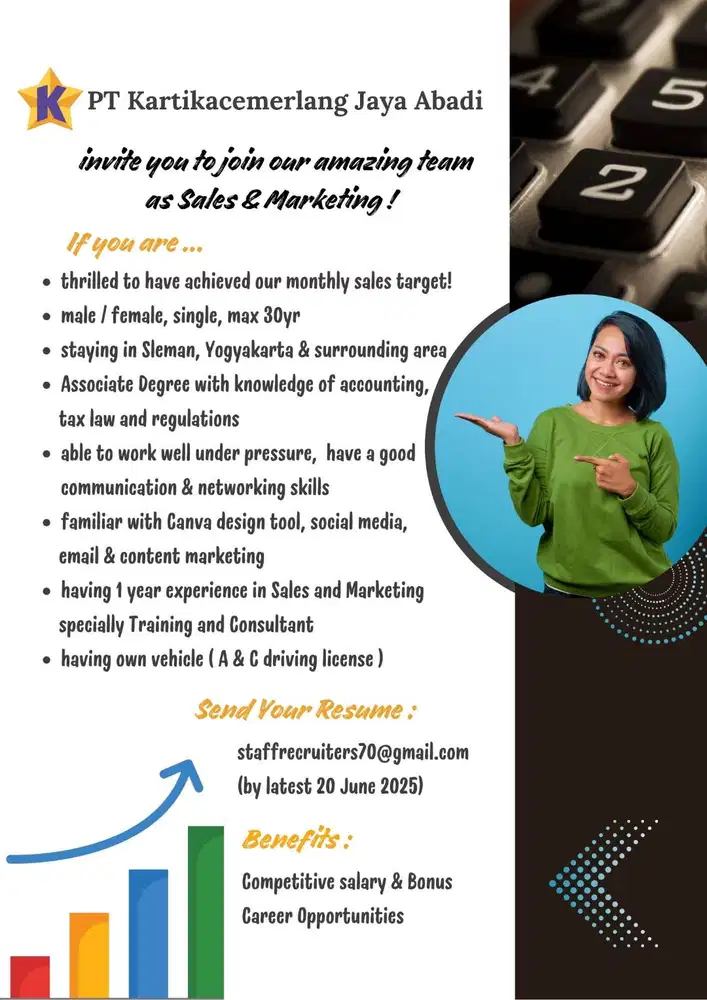 K PT Kartikacemerlang Jaya Abadi

invite you to join our amazing team as Sales & Marketing !

If you are ...

- thrilled to have achieved our monthly sales target!
- male / female, single, max 30yr
- staying in Sleman, Yogyakarta & surrounding area
- Associate Degree with knowledge of accounting, tax law and regulations
- able to work well under pressure, have a good communication & networking skills
- familiar with Canva design tool, social media, email & content marketing
- having 1 year experience in Sales and Marketing specially Training and Consultant
- having own vehicle ( A & C driving license )

Send Your Resume :

staffrecruiters70@gmail.com
(by latest 20 June 2025)

Benefits :

Competitive salary & Bonus
Career Opportunities

4 5 2